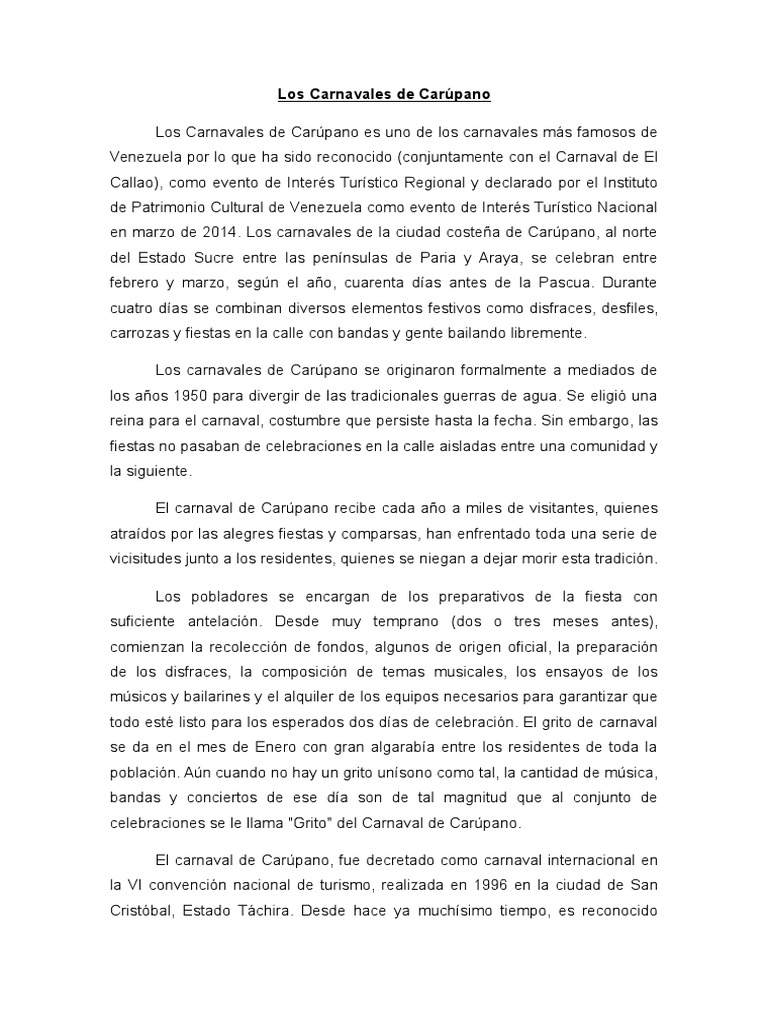 Los Carnavales de Carúpano

Los Carnavales de Carúpano es uno de los carnavales más famosos de Venezuela por lo que ha sido reconocido (conjuntamente con el Carnaval de El Callao), como evento de Interés Turístico Regional y declarado por el Instituto de Patrimonio Cultural de Venezuela como evento de Interés Turístico Nacional en marzo de 2014. Los carnavales de la ciudad costeña de Carúpano, al norte del Estado Sucre entre las penínsulas de Paria y Araya, se celebran entre febrero y marzo, según el año, cuarenta días antes de la Pascua. Durante cuatro días se combinan diversos elementos festivos como disfraces, desfiles, carrozas y fiestas en la calle con bandas y gente bailando libremente.

Los carnavales de Carúpano se originaron formalmente a mediados de los años 1950 para divergir de las tradicionales guerras de agua. Se eligió una reina para el carnaval, costumbre que persiste hasta la fecha. Sin embargo, las fiestas no pasaban de celebraciones en la calle aisladas entre una comunidad y la siguiente.

El carnaval de Carúpano recibe cada año a miles de visitantes, quienes atraídos por las alegres fiestas y comparsas, han enfrentado toda una serie de vicisitudes junto a los residentes, quienes se niegan a dejar morir esta tradición.

Los pobladores se encargan de los preparativos de la fiesta con suficiente antelación. Desde muy temprano (dos o tres meses antes), comienzan la recolección de fondos, algunos de origen oficial, la preparación de los disfraces, la composición de temas musicales, los ensayos de los músicos y bailarines y el alquiler de los equipos necesarios para garantizar que todo esté listo para los esperados dos días de celebración. El grito de carnaval se da en el mes de Enero con gran algarabía entre los residentes de toda la población. Aún cuando no hay un grito unísono como tal, la cantidad de música, bandas y conciertos de ese día son de tal magnitud que al conjunto de celebraciones se le llama "Grito" del Carnaval de Carúpano.

El carnaval de Carúpano, fue decretado como carnaval internacional en la VI convención nacional de turismo, realizada en 1996 en la ciudad de San Cristóbal, Estado Táchira. Desde hace ya muchísimo tiempo, es reconocido